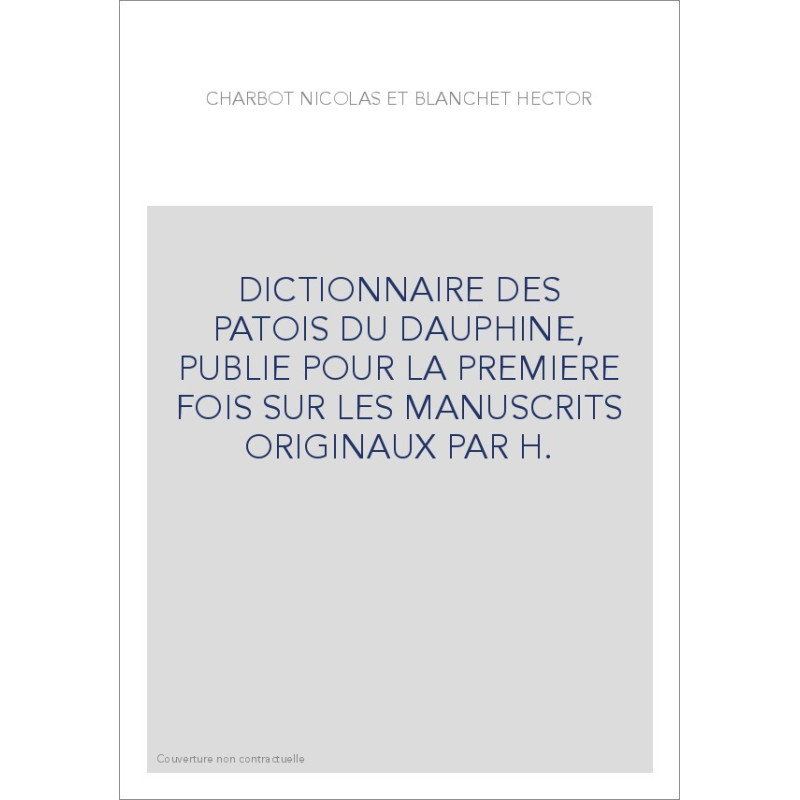 CHARBOT NICOLAS ET BLANCHET HECTOR

DICTIONNAIRE DES PATOIS DU DAUPHINE, PUBLIE POUR LA PREMIERE FOIS SUR LES MANUSCRITS ORIGINAUX PAR H.

Couverture non contractuelle